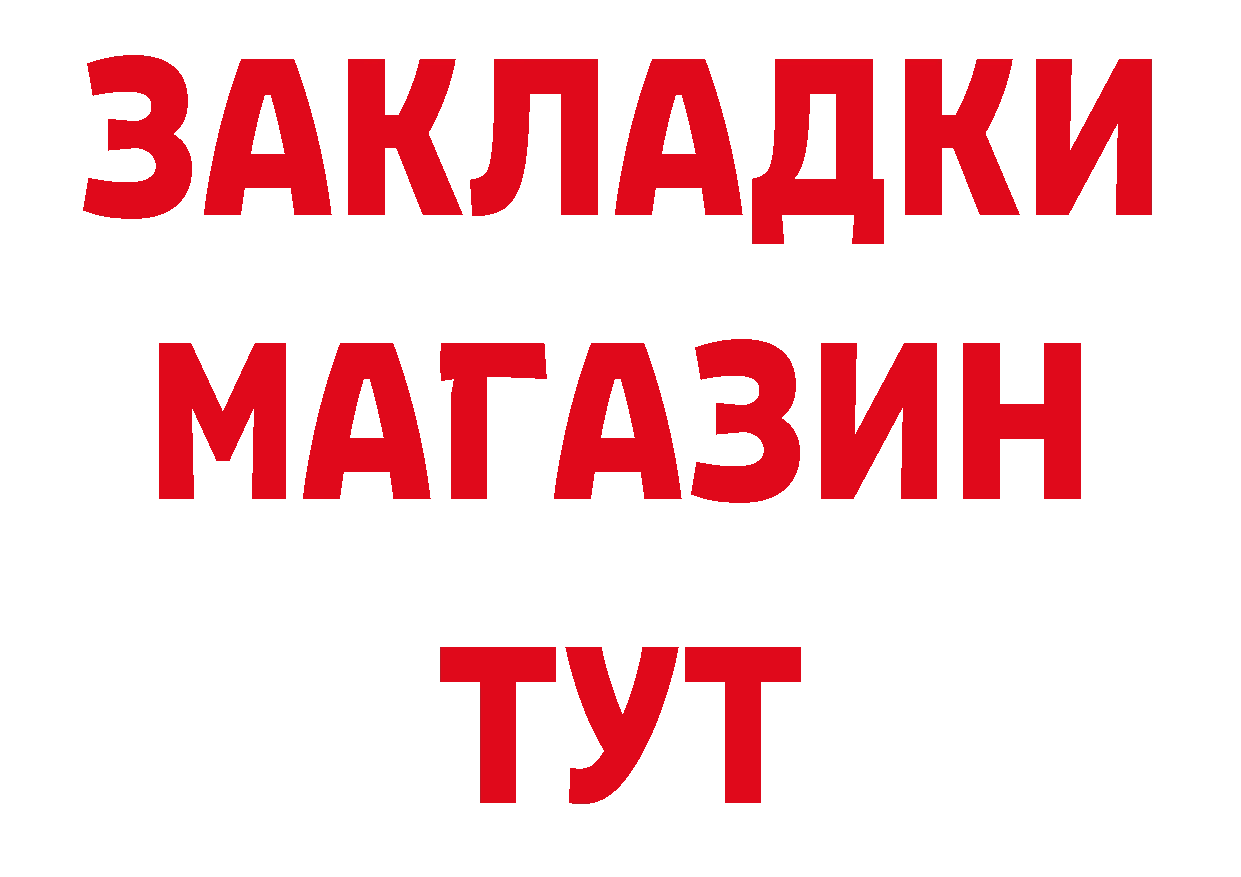 ЗАКЛАДКИ
МАГАЗИН
ТУТ